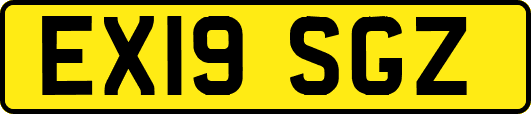 EX19 SGZ